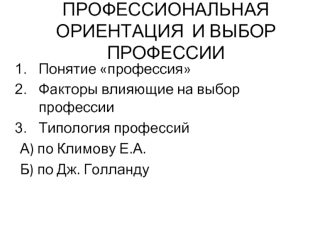 ПРОФЕССИОНАЛЬНАЯ ОРИЕНТАЦИЯ И ВЫБОР ПРОФЕССИИ

1. Понятие «профессия»
2. Факторы влияющие на выбор профессии
3. Типология профессий

А) по Климову Е.А.

Б) по Дж. Голланду